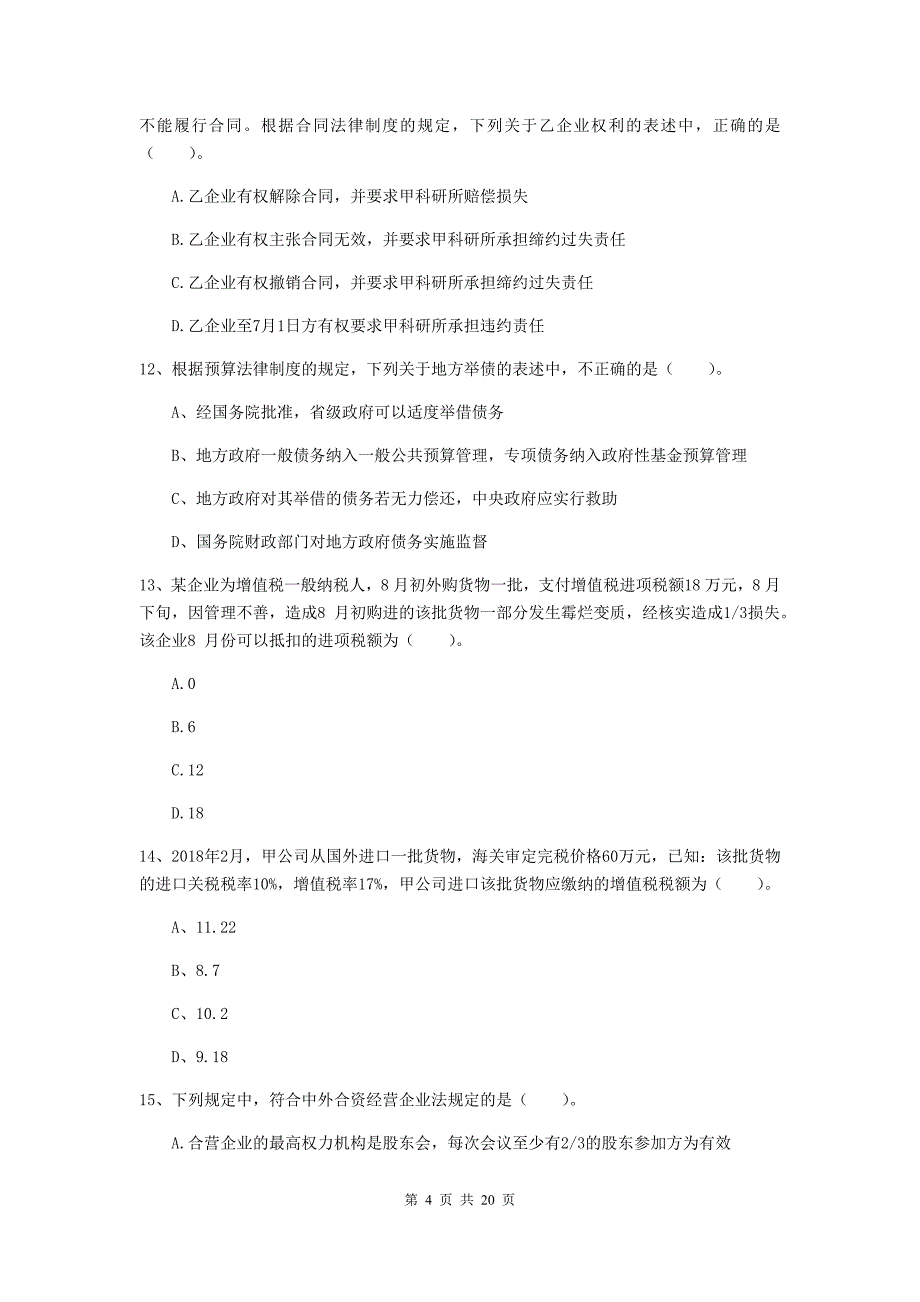 不能履行合同。根据合同法律制度的规定，下列关于乙企业权利的表述中，正确的是（　　）。

A.乙企业有权解除合同，并要求甲科研所赔偿损失

B.乙企业有权主张合同无效，并要求甲科研所承担缔约过失责任

C.乙企业有权撤销合同，并要求甲科研所承担缔约过失责任

D.乙企业至7月1日方有权要求甲科研所承担违约责任

12、根据预算法律制度的规定，下列关于地方举债的表述中，不正确的是（　　）。

A、经国务院批准，省级政府可以适度举借债务

B、地方政府一般债务纳入一般公共预算管理，专项债务纳入政府性基金预算管理

C、地方政府对其举借的债务若无力偿还，中央政府应实行救助

D、国务院财政部门对地方政府债务实施监督

13、某企业为增值税一般纳税人，8月初外购货物一批，支付增值税进项税额18万元，8月下旬，因管理不善，造成8 月初购进的该批货物一部分发生霉烂变质，经核实造成1/3损失。该企业8 月份可以抵扣的进项税额为（　　）。

A.0

B.6

C.12

D.18

14、2018年2月，甲公司从国外进口一批货物，海关审定完税价格60万元，已知：该批货物的进口关税税率10%，增值税率17%，甲公司进口该批货物应缴纳的增值税税额为（　　）。

A、11.22

B、8.7

C、10.2

D、9.18

15、下列规定中，符合中外合资经营企业法规定的是（　　）。

A.合营企业的最高权力机构是股东会，每次会议至少有2/3的股东参加方为有效

第 4 页 共 20 页